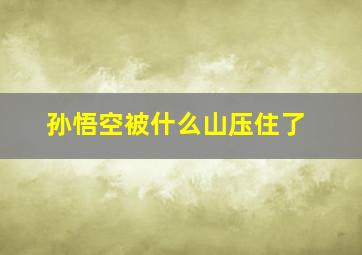 孙悟空被什么山压住了